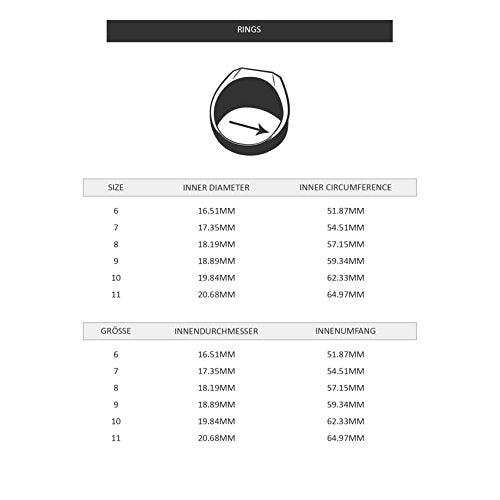 RINGS

| SIZE | INNER DIAMETER | INNER CIRCUMFERENCE |
|---|---|---|
| 6 | 16.51MM | 51.87MM |
| 7 | 17.35MM | 54.51MM |
| 8 | 18.19MM | 57.15MM |
| 9 | 18.89MM | 59.34MM |
| 10 | 19.84MM | 62.33MM |
| 11 | 20.68MM | 64.97MM |

| GRÖSSE | INNENDURCHMESSER | INNENUMFANG |
|---|---|---|
| 6 | 16.51MM | 51.87MM |
| 7 | 17.35MM | 54.51MM |
| 8 | 18.19MM | 57.15MM |
| 9 | 18.89MM | 59.34MM |
| 10 | 19.84MM | 62.33MM |
| 11 | 20.68MM | 64.97MM |